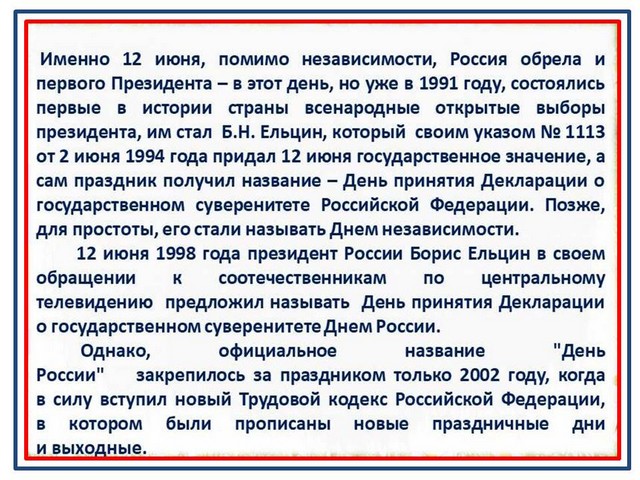 Именно 12 июня, помимо независимости, Россия обрела и первого Президента – в этот день, но уже в 1991 году, состоялись первые в истории страны всенародные открытые выборы президента, им стал Б.Н. Ельцин, который своим указом № 1113 от 2 июня 1994 года придал 12 июня государственное значение, а сам праздник получил название – День принятия Декларации о государственном суверенитете Российской Федерации. Позже, для простоты, его стали называть Днем независимости.

12 июня 1998 года президент России Борис Ельцин в своем обращении к соотечественникам по центральному телевидению предложил называть День принятия Декларации о государственном суверенитете Днем России.

Однако, официальное название "День России" закрепилось за праздником только 2002 году, когда в силу вступил новый Трудовой кодекс Российской Федерации, в котором были прописаны новые праздничные дни и выходные.